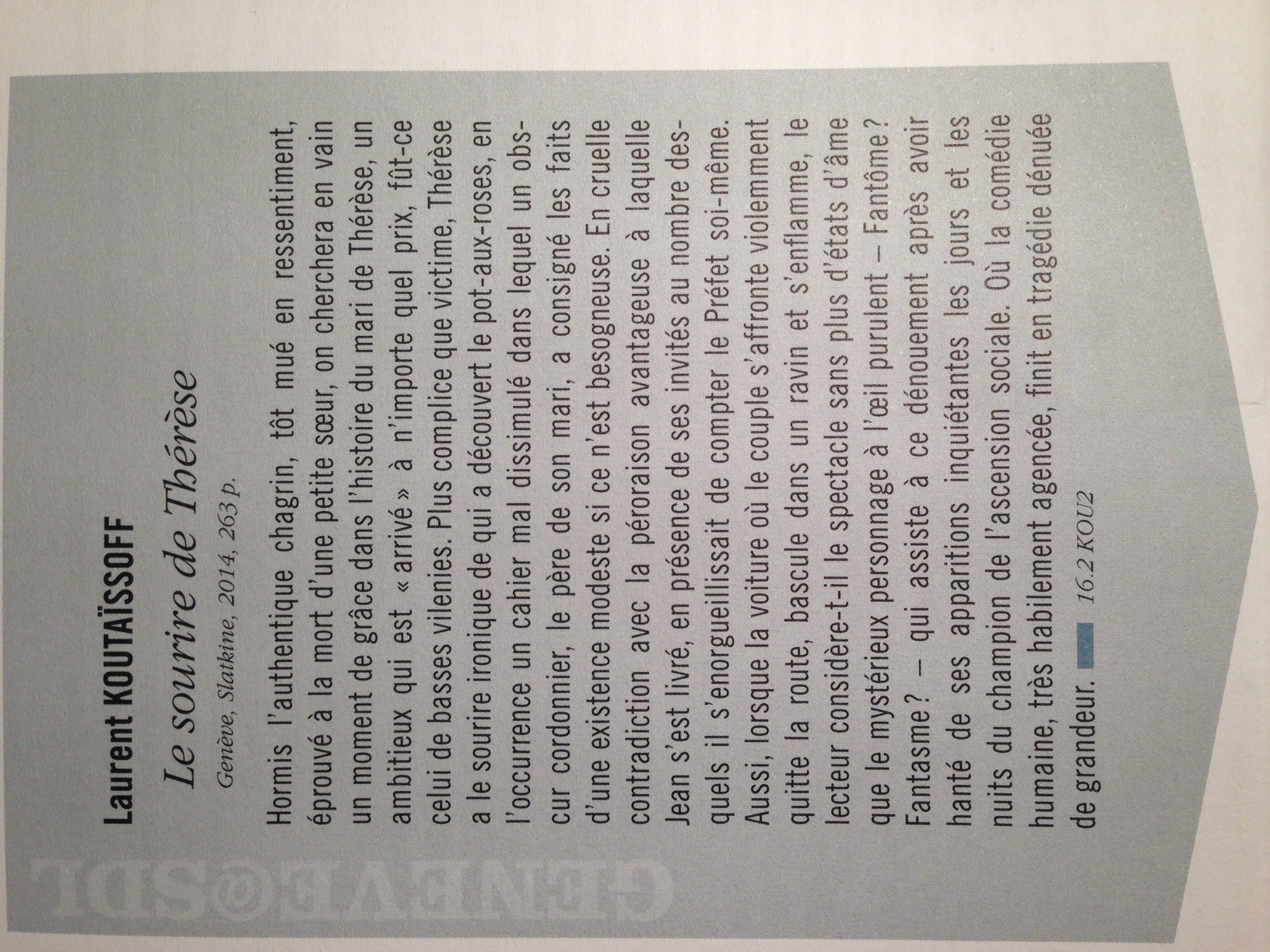 Laurent KOUTAÏSSOFF

Le sourire de Thérèse

Genève, Slatkine, 2014, 263 p.

Hormis l'authentique chagrin, tôt mué en ressentiment, éprouvé à la mort d'une petite sœur, on cherchera en vain un moment de grâce dans l'histoire du mari de Thérèse, un ambitieux qui est « arrivé » à n'importe quel prix, fût-ce celui de basses vilenies. Plus complice que victime, Thérèse a le sourire ironique de qui a découvert le pot-aux-roses, en l'occurrence un cahier mal dissimulé dans lequel un obscur cordonnier, le père de son mari, a consigné les faits d'une existence modeste si ce n'est besogneuse. En cruelle contradiction avec la péroraison avantageuse à laquelle Jean s'est livré, en présence de ses invités au nombre desquels il s'enorgueillissait de compter le Préfet soi-même. Aussi, lorsque la voiture où le couple s'affronte violemment quitte la route, bascule dans un ravin et s'enflamme, le lecteur considère-t-il le spectacle sans plus d'états d'âme que le mystérieux personnage à l'œil purulent – Fantôme ? Fantasme ? – qui assiste à ce dénouement après avoir hanté de ses apparitions inquiétantes les jours et les nuits du champion de l'ascension sociale. Où la comédie humaine, très habilement agencée, finit en tragédie dénuée de grandeur. 16.2 KOU2

GENEVE@SDL